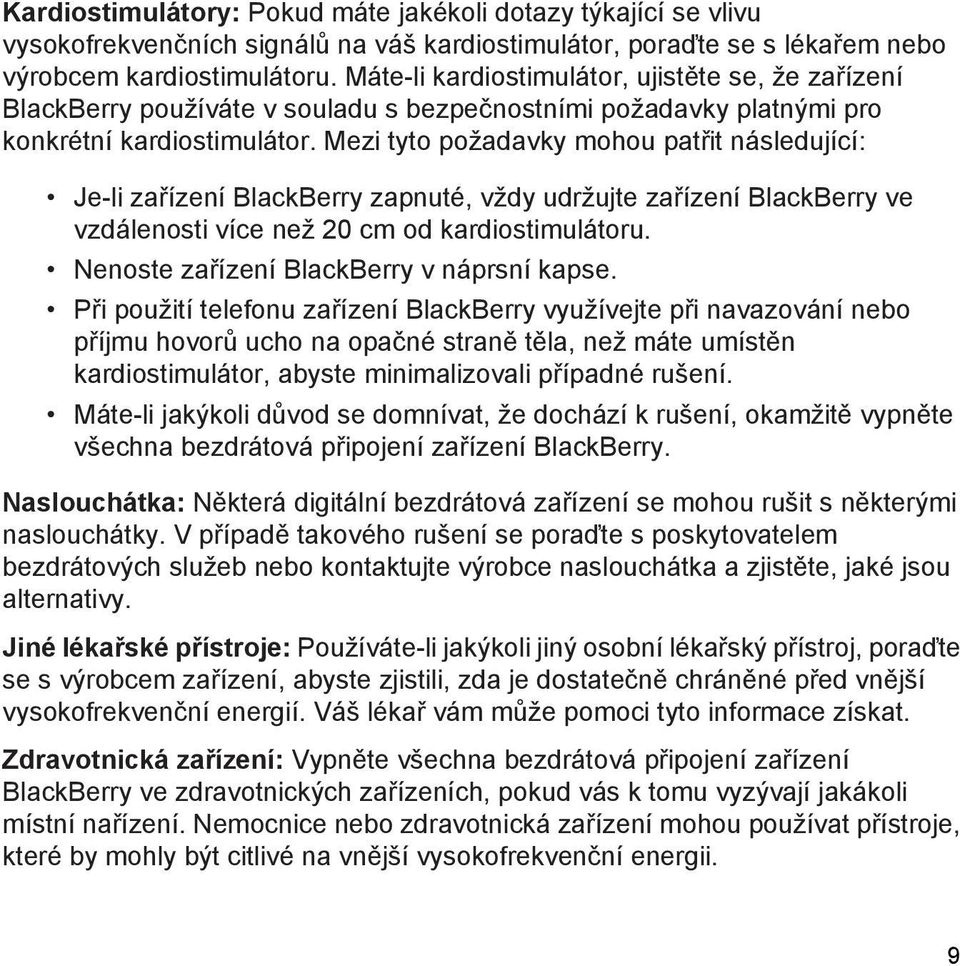 Kardiostimulátory: Pokud máte jakékoli dotazy týkající se vlivu vysokofrekvenčních signálů na váš kardiostimulátor, poraďte se s lékařem nebo výrobcem kardiostimulátoru. Máte-li kardiostimulátor, ujistěte se, že zařízení BlackBerry používáte v souladu s bezpečnostními požadavky platnými pro konkrétní kardiostimulátor. Mezi tyto požadavky mohou patřit následující:

• Je-li zařízení BlackBerry zapnuté, vždy udržujte zařízení BlackBerry ve vzdálenosti více než 20 cm od kardiostimulátoru.
• Nenoste zařízení BlackBerry v náprsní kapse.
• Při použití telefonu zařízení BlackBerry využívejte při navazování nebo příjmu hovorů ucho na opačné straně těla, než máte umístěn kardiostimulátor, abyste minimalizovali případné rušení.
• Máte-li jakýkoli důvod se domnívat, že dochází k rušení, okamžitě vypněte všechna bezdrátová připojení zařízení BlackBerry.

Naslouchátka: Některá digitální bezdrátová zařízení se mohou rušit s některými naslouchátky. V případě takového rušení se poraďte s poskytovatelem bezdrátových služeb nebo kontaktujte výrobce naslouchátka a zjistěte, jaké jsou alternativy.

Jiné lékařské přístroje: Používáte-li jakýkoli jiný osobní lékařský přístroj, poraďte se s výrobcem zařízení, abyste zjistili, zda je dostatečně chráněné před vnější vysokofrekvenční energií. Váš lékař vám může pomoci tyto informace získat.

Zdravotnická zařízení: Vypněte všechna bezdrátová připojení zařízení BlackBerry ve zdravotnických zařízeních, pokud vás k tomu vyzývají jakákoli místní nařízení. Nemocnice nebo zdravotnická zařízení mohou používat přístroje, které by mohly být citlivé na vnější vysokofrekvenční energii.

9